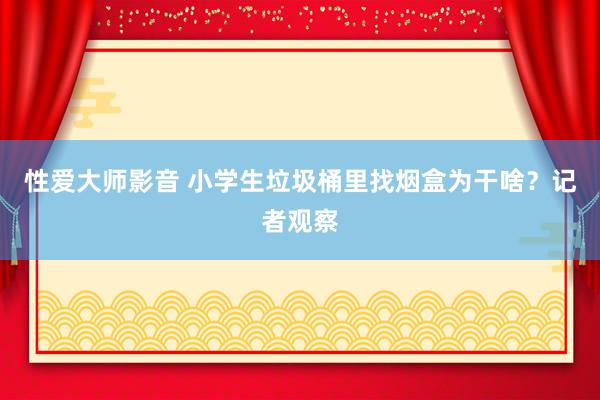 性爱大师影音 小学生垃圾桶里找烟盒为干啥？记者观察